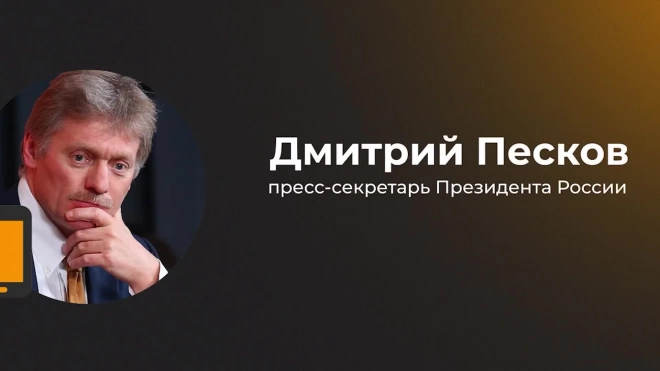 Дмитрий Песков
пресс-секретарь Президента России